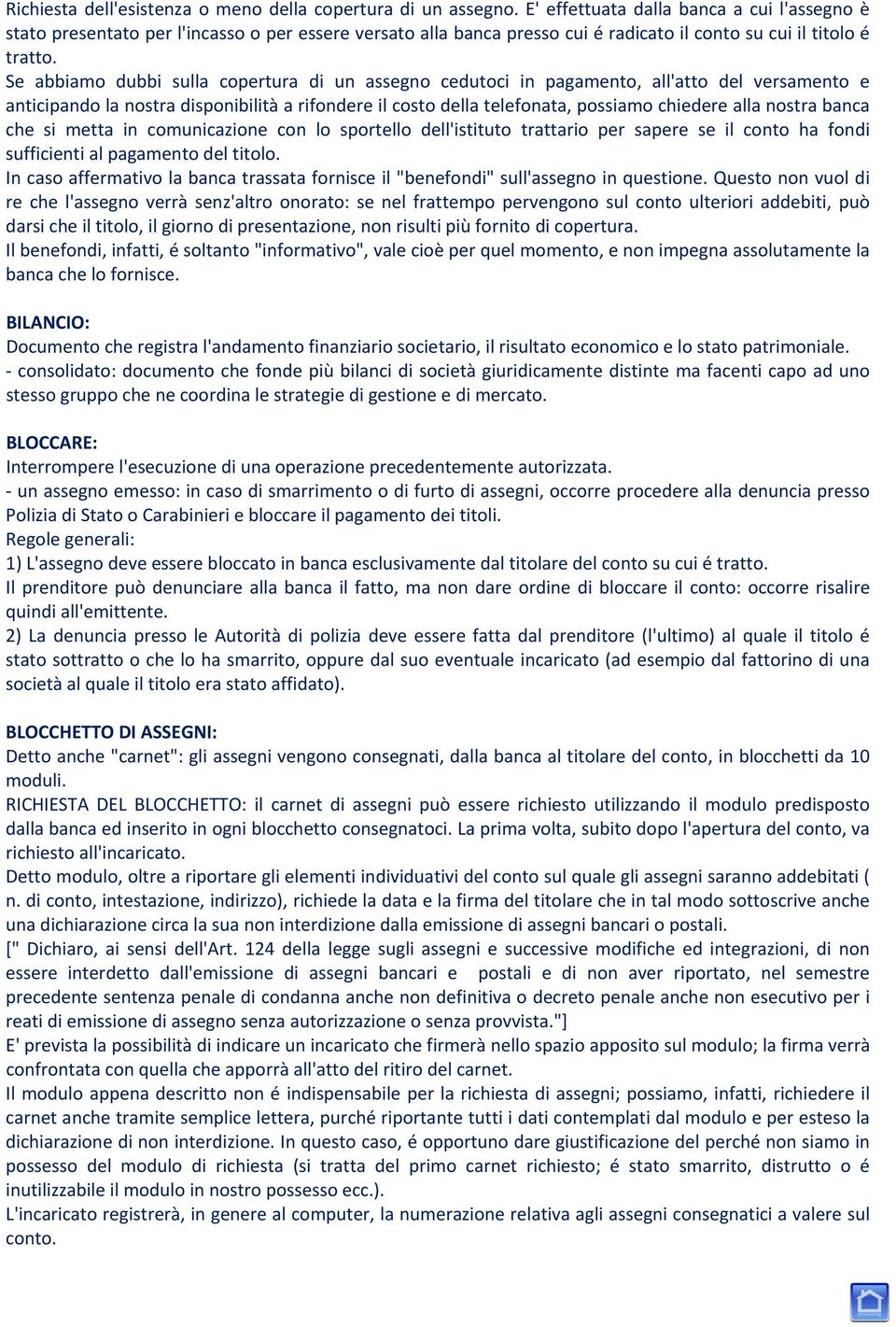 Richiesta dell'esistenza o meno della copertura di un assegno. E' effettuata dalla banca a cui l'assegno è stato presentato per l'incasso o per essere versato alla banca presso cui é radicato il conto su cui il titolo é tratto.
Se abbiamo dubbi sulla copertura di un assegno cedutoci in pagamento, all'atto del versamento e anticipando la nostra disponibilità a rifondere il costo della telefonata, possiamo chiedere alla nostra banca che si metta in comunicazione con lo sportello dell'istituto trattario per sapere se il conto ha fondi sufficienti al pagamento del titolo.
In caso affermativo la banca trassata fornisce il "benefondi" sull'assegno in questione. Questo non vuol di re che l'assegno verrà senz'altro onorato: se nel frattempo pervengono sul conto ulteriori addebiti, può darsi che il titolo, il giorno di presentazione, non risulti più fornito di copertura.
Il benefondi, infatti, é soltanto "informativo", vale cioè per quel momento, e non impegna assolutamente la banca che lo fornisce.

BILANCIO:
Documento che registra l'andamento finanziario societario, il risultato economico e lo stato patrimoniale.
- consolidato: documento che fonde più bilanci di società giuridicamente distinte ma facenti capo ad uno stesso gruppo che ne coordina le strategie di gestione e di mercato.

BLOCCARE:
Interrompere l'esecuzione di una operazione precedentemente autorizzata.
- un assegno emesso: in caso di smarrimento o di furto di assegni, occorre procedere alla denuncia presso Polizia di Stato o Carabinieri e bloccare il pagamento dei titoli.
Regole generali:
1) L'assegno deve essere bloccato in banca esclusivamente dal titolare del conto su cui é tratto.
Il prenditore può denunciare alla banca il fatto, ma non dare ordine di bloccare il conto: occorre risalire quindi all'emittente.
2) La denuncia presso le Autorità di polizia deve essere fatta dal prenditore (l'ultimo) al quale il titolo é stato sottratto o che lo ha smarrito, oppure dal suo eventuale incaricato (ad esempio dal fattorino di una società al quale il titolo era stato affidato).

BLOCCHETTO DI ASSEGNI:
Detto anche "carnet": gli assegni vengono consegnati, dalla banca al titolare del conto, in blocchetti da 10 moduli.
RICHIESTA DEL BLOCCHETTO: il carnet di assegni può essere richiesto utilizzando il modulo predisposto dalla banca ed inserito in ogni blocchetto consegnatoci. La prima volta, subito dopo l'apertura del conto, va richiesto all'incaricato.
Detto modulo, oltre a riportare gli elementi individuativi del conto sul quale gli assegni saranno addebitati ( n. di conto, intestazione, indirizzo), richiede la data e la firma del titolare che in tal modo sottoscrive anche una dichiarazione circa la sua non interdizione dalla emissione di assegni bancari o postali.
[" Dichiaro, ai sensi dell'Art. 124 della legge sugli assegni e successive modifiche ed integrazioni, di non essere interdetto dall'emissione di assegni bancari e postali e di non aver riportato, nel semestre precedente sentenza penale di condanna anche non definitiva o decreto penale anche non esecutivo per i reati di emissione di assegno senza autorizzazione o senza provvista."]
E' prevista la possibilità di indicare un incaricato che firmerà nello spazio apposito sul modulo; la firma verrà confrontata con quella che apporrà all'atto del ritiro del carnet.
Il modulo appena descritto non é indispensabile per la richiesta di assegni; possiamo, infatti, richiedere il carnet anche tramite semplice lettera, purché riportante tutti i dati contemplati dal modulo e per esteso la dichiarazione di non interdizione. In questo caso, é opportuno dare giustificazione del perché non siamo in possesso del modulo di richiesta (si tratta del primo carnet richiesto; é stato smarrito, distrutto o é inutilizzabile il modulo in nostro possesso ecc.).
L'incaricato registrerà, in genere al computer, la numerazione relativa agli assegni consegnatici a valere sul conto.